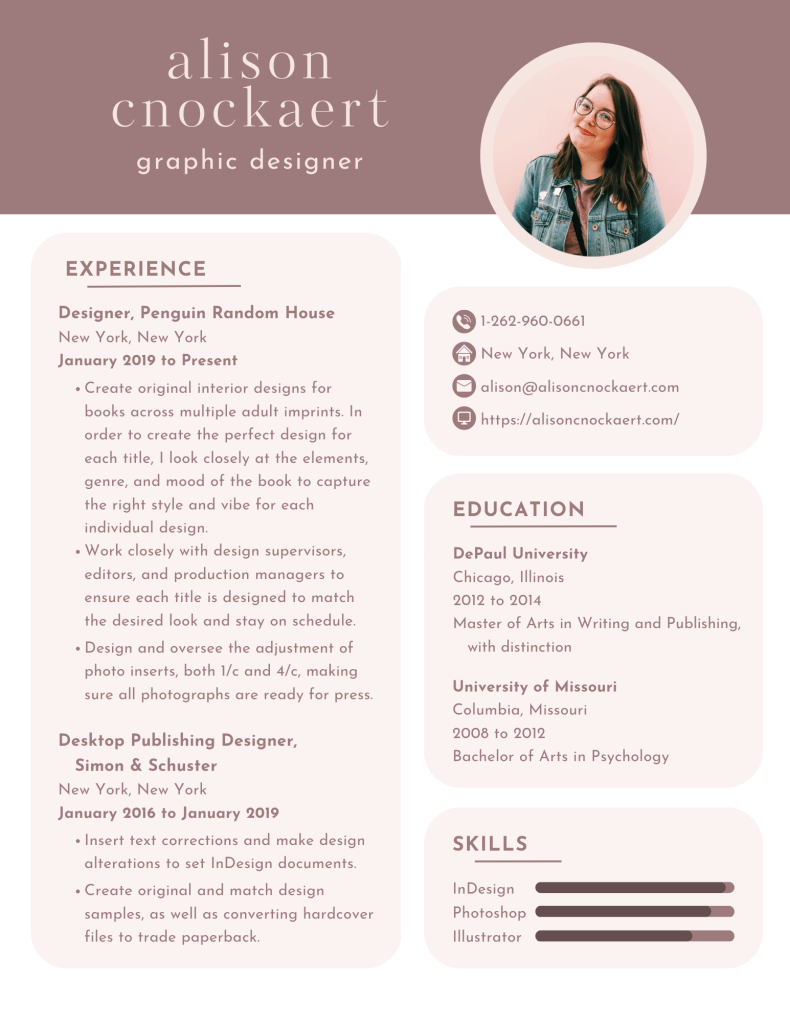 alison cnockaert
graphic designer

EXPERIENCE

Designer, Penguin Random House
New York, New York
January 2019 to Present
• Create original interior designs for books across multiple adult imprints. In order to create the perfect design for each title, I look closely at the elements, genre, and mood of the book to capture the right style and vibe for each individual design.
• Work closely with design supervisors, editors, and production managers to ensure each title is designed to match the desired look and stay on schedule.
• Design and oversee the adjustment of photo inserts, both 1/c and 4/c, making sure all photographs are ready for press.

Desktop Publishing Designer, Simon & Schuster
New York, New York
January 2016 to January 2019
• Insert text corrections and make design alterations to set InDesign documents.
• Create original and match design samples, as well as converting hardcover files to trade paperback.

1-262-960-0661
New York, New York
alison@alisoncnockaert.com
https://alisoncnockaert.com/

EDUCATION

DePaul University
Chicago, Illinois
2012 to 2014
Master of Arts in Writing and Publishing, with distinction

University of Missouri
Columbia, Missouri
2008 to 2012
Bachelor of Arts in Psychology

SKILLS

InDesign
Photoshop
Illustrator